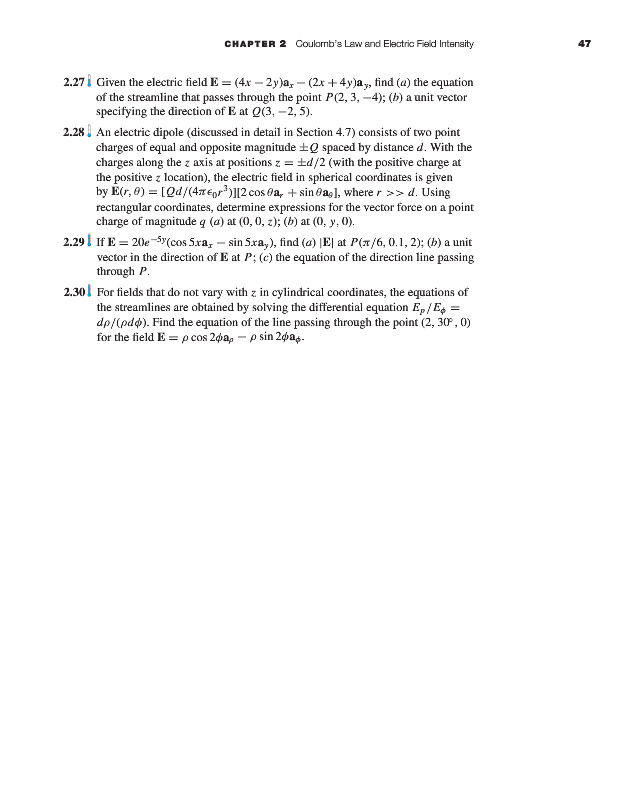 CHAPTER 2 Coulomb's Law and Electric Field Intensity 47

2.27 Given the electric field $\mathbf{E} = (4x - 2y)\mathbf{a}_x - (2x + 4y)\mathbf{a}_y$, find (a) the equation of the streamline that passes through the point $P(2, 3, -4)$; (b) a unit vector specifying the direction of $\mathbf{E}$ at $Q(3, -2, 5)$.

2.28 An electric dipole (discussed in detail in Section 4.7) consists of two point charges of equal and opposite magnitude $\pm Q$ spaced by distance $d$. With the charges along the $z$ axis at positions $z = \pm d/2$ (with the positive charge at the positive $z$ location), the electric field in spherical coordinates is given by $\mathbf{E}(r, \theta) = [Qd/(4\pi\epsilon_0 r^3)][2\cos\theta\mathbf{a}_r + \sin\theta\mathbf{a}_\theta]$, where $r >> d$. Using rectangular coordinates, determine expressions for the vector force on a point charge of magnitude $q$ (a) at $(0, 0, z)$; (b) at $(0, y, 0)$.

2.29 If $\mathbf{E} = 20e^{-5y}(\cos 5x\mathbf{a}_x - \sin 5x\mathbf{a}_y)$, find (a) $|\mathbf{E}|$ at $P(\pi/6, 0.1, 2)$; (b) a unit vector in the direction of $\mathbf{E}$ at $P$; (c) the equation of the direction line passing through $P$.

2.30 For fields that do not vary with $z$ in cylindrical coordinates, the equations of the streamlines are obtained by solving the differential equation $E_\rho/E_\phi = d\rho/(\rho d\phi)$. Find the equation of the line passing through the point $(2, 30°, 0)$ for the field $\mathbf{E} = \rho\cos 2\phi\mathbf{a}_\rho - \rho\sin 2\phi\mathbf{a}_\phi$.